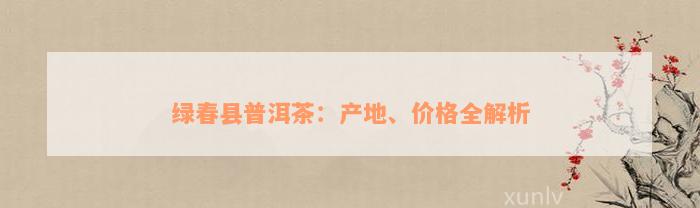 绿春县普洱茶：产地、价格全解析

xunlv